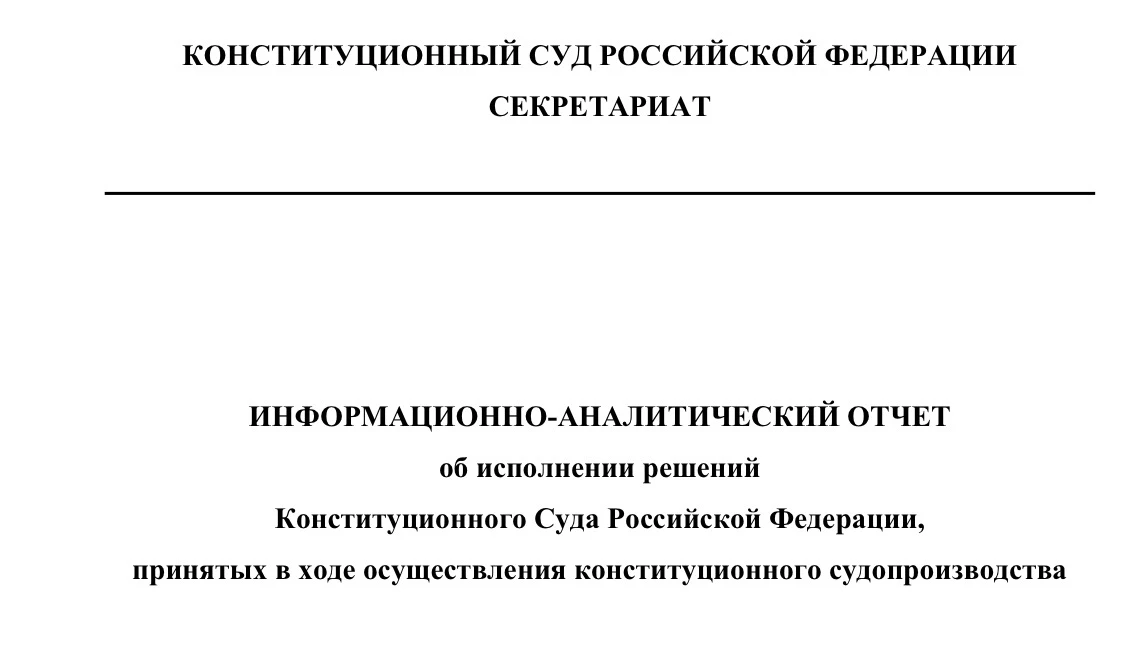 КОНСТИТУЦИОННЫЙ СУД РОССИЙСКОЙ ФЕДЕРАЦИИ
СЕКРЕТАРИАТ

ИНФОРМАЦИОННО-АНАЛИТИЧЕСКИЙ ОТЧЕТ
об исполнении решений
Конституционного Суда Российской Федерации,
принятых в ходе осуществления конституционного судопроизводства